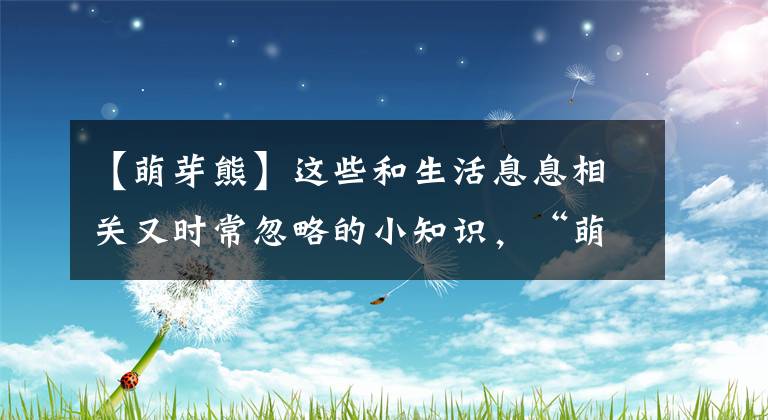 【萌芽熊】这些和生活息息相关又时常忽略的小知识，“萌